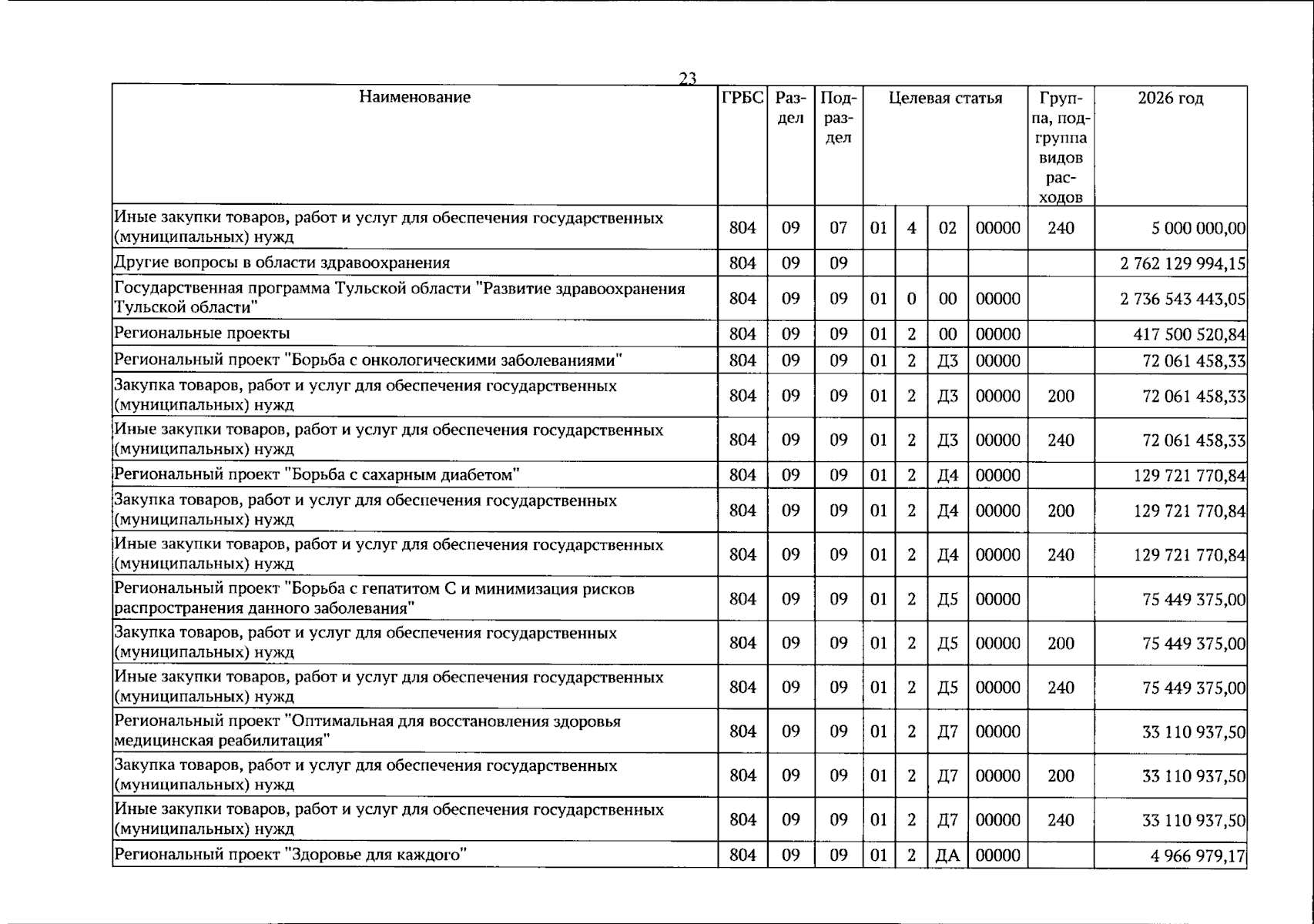 23

| Наименование | ГРБС | Раздел | Подраздел | Целевая статья |  |  |  | Группа, подгруппа видов расходов | 2026 год |
|---|---|---|---|---|---|---|---|---|---|
| Иные закупки товаров, работ и услуг для обеспечения государственных (муниципальных) нужд | 804 | 09 | 07 | 01 | 4 | 02 | 00000 | 240 | 5 000 000,00 |
| Другие вопросы в области здравоохранения | 804 | 09 | 09 |  |  |  |  |  | 2 762 129 994,15 |
| Государственная программа Тульской области "Развитие здравоохранения Тульской области" | 804 | 09 | 09 | 01 | 0 | 00 | 00000 |  | 2 736 543 443,05 |
| Региональные проекты | 804 | 09 | 09 | 01 | 2 | 00 | 00000 |  | 417 500 520,84 |
| Региональный проект "Борьба с онкологическими заболеваниями" | 804 | 09 | 09 | 01 | 2 | Д3 | 00000 |  | 72 061 458,33 |
| Закупка товаров, работ и услуг для обеспечения государственных (муниципальных) нужд | 804 | 09 | 09 | 01 | 2 | Д3 | 00000 | 200 | 72 061 458,33 |
| Иные закупки товаров, работ и услуг для обеспечения государственных (муниципальных) нужд | 804 | 09 | 09 | 01 | 2 | Д3 | 00000 | 240 | 72 061 458,33 |
| Региональный проект "Борьба с сахарным диабетом" | 804 | 09 | 09 | 01 | 2 | Д4 | 00000 |  | 129 721 770,84 |
| Закупка товаров, работ и услуг для обеспечения государственных (муниципальных) нужд | 804 | 09 | 09 | 01 | 2 | Д4 | 00000 | 200 | 129 721 770,84 |
| Иные закупки товаров, работ и услуг для обеспечения государственных (муниципальных) нужд | 804 | 09 | 09 | 01 | 2 | Д4 | 00000 | 240 | 129 721 770,84 |
| Региональный проект "Борьба с гепатитом С и минимизация рисков распространения данного заболевания" | 804 | 09 | 09 | 01 | 2 | Д5 | 00000 |  | 75 449 375,00 |
| Закупка товаров, работ и услуг для обеспечения государственных (муниципальных) нужд | 804 | 09 | 09 | 01 | 2 | Д5 | 00000 | 200 | 75 449 375,00 |
| Иные закупки товаров, работ и услуг для обеспечения государственных (муниципальных) нужд | 804 | 09 | 09 | 01 | 2 | Д5 | 00000 | 240 | 75 449 375,00 |
| Региональный проект "Оптимальная для восстановления здоровья медицинская реабилитация" | 804 | 09 | 09 | 01 | 2 | Д7 | 00000 |  | 33 110 937,50 |
| Закупка товаров, работ и услуг для обеспечения государственных (муниципальных) нужд | 804 | 09 | 09 | 01 | 2 | Д7 | 00000 | 200 | 33 110 937,50 |
| Иные закупки товаров, работ и услуг для обеспечения государственных (муниципальных) нужд | 804 | 09 | 09 | 01 | 2 | Д7 | 00000 | 240 | 33 110 937,50 |
| Региональный проект "Здоровье для каждого" | 804 | 09 | 09 | 01 | 2 | ДА | 00000 |  | 4 966 979,17 |